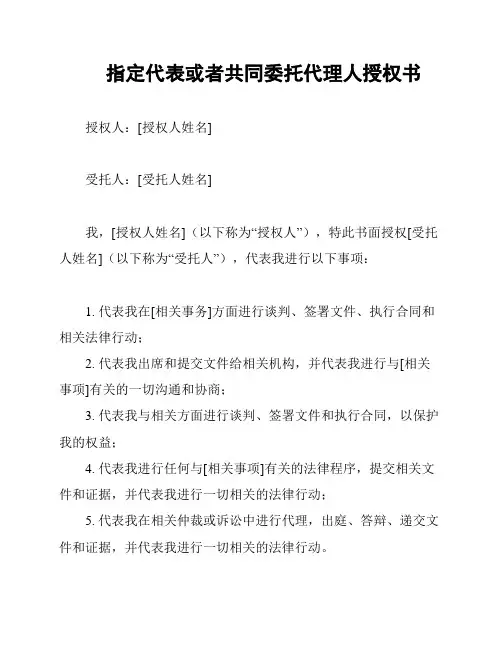 指定代表或者共同委托代理人授权书

授权人：[授权人姓名]

受托人：[受托人姓名]

我，[授权人姓名]（以下称为“授权人”），特此书面授权[受托人姓名]（以下称为“受托人”），代表我进行以下事项：

1. 代表我在[相关事务]方面进行谈判、签署文件、执行合同和相关法律行动；

2. 代表我出席和提交文件给相关机构，并代表我进行与[相关事项]有关的一切沟通和协商；

3. 代表我与相关方面进行谈判、签署文件和执行合同，以保护我的权益；

4. 代表我进行任何与[相关事项]有关的法律程序，提交相关文件和证据，并代表我进行一切相关的法律行动；

5. 代表我在相关仲裁或诉讼中进行代理，出庭、答辩、递交文件和证据，并代表我进行一切相关的法律行动。